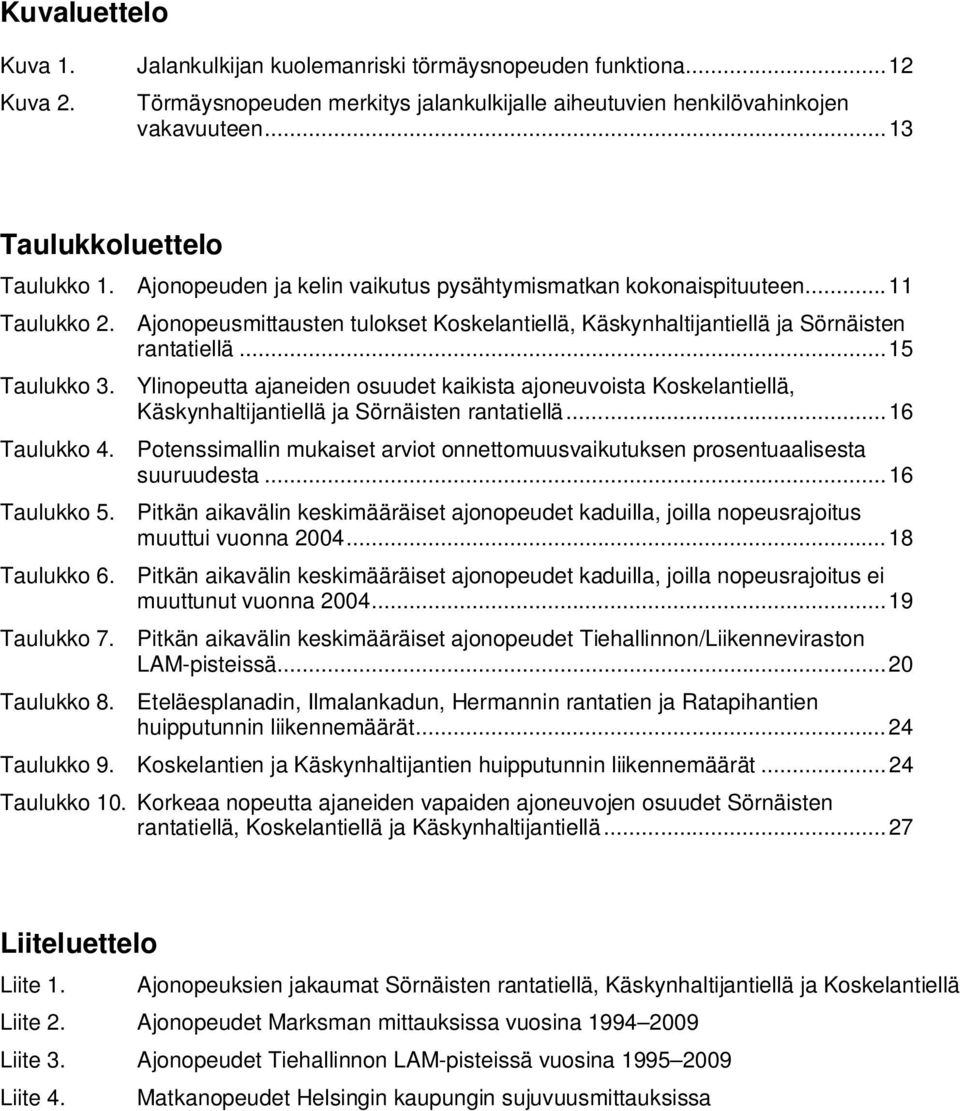 Kuvaluettelo

Kuva 1. Jalankulkijan kuolemanriski törmäysnopeuden funktiona...12
Kuva 2. Törmäysnopeuden merkitys jalankulkijalle aiheutuvien henkilövahinkojen vakavuuteen...13

Taulukkoluettelo

Taulukko 1. Ajonopeuden ja kelin vaikutus pysähtymismatkan kokonaispituuteen...11
Taulukko 2. Ajonopeusmittausten tulokset Koskelantiellä, Käskynhaltijantiellä ja Sörnäisten rantatiellä...15
Taulukko 3. Ylinopeutta ajaneiden osuudet kaikista ajoneuvoista Koskelantiellä, Käskynhaltijantiellä ja Sörnäisten rantatiellä...16
Taulukko 4. Potenssimallin mukaiset arviot onnettomuusvaikutuksen prosentuaalisesta suuruudesta...16
Taulukko 5. Pitkän aikavälin keskimääräiset ajonopeudet kaduilla, joilla nopeusrajoitus muuttui vuonna 2004...18
Taulukko 6. Pitkän aikavälin keskimääräiset ajonopeudet kaduilla, joilla nopeusrajoitus ei muuttunut vuonna 2004...19
Taulukko 7. Pitkän aikavälin keskimääräiset ajonopeudet Tiehallinnon/Liikenneviraston LAM-pisteissä...20
Taulukko 8. Eteläesplanadin, Ilmalankadun, Hermannin rantatien ja Ratapihantien huipputunnin liikennemäärät...24
Taulukko 9. Koskelantien ja Käskynhaltijantien huipputunnin liikennemäärät...24
Taulukko 10. Korkeaa nopeutta ajaneiden vapaiden ajoneuvojen osuudet Sörnäisten rantatiellä, Koskelantiellä ja Käskynhaltijantiellä...27

Liiteluettelo

Liite 1. Ajonopeuksien jakaumat Sörnäisten rantatiellä, Käskynhaltijantiellä ja Koskelantiellä
Liite 2. Ajonopeudet Marksman mittauksissa vuosina 1994–2009
Liite 3. Ajonopeudet Tiehallinnon LAM-pisteissä vuosina 1995–2009
Liite 4. Matkanopeudet Helsingin kaupungin sujuvuusmittauksissa